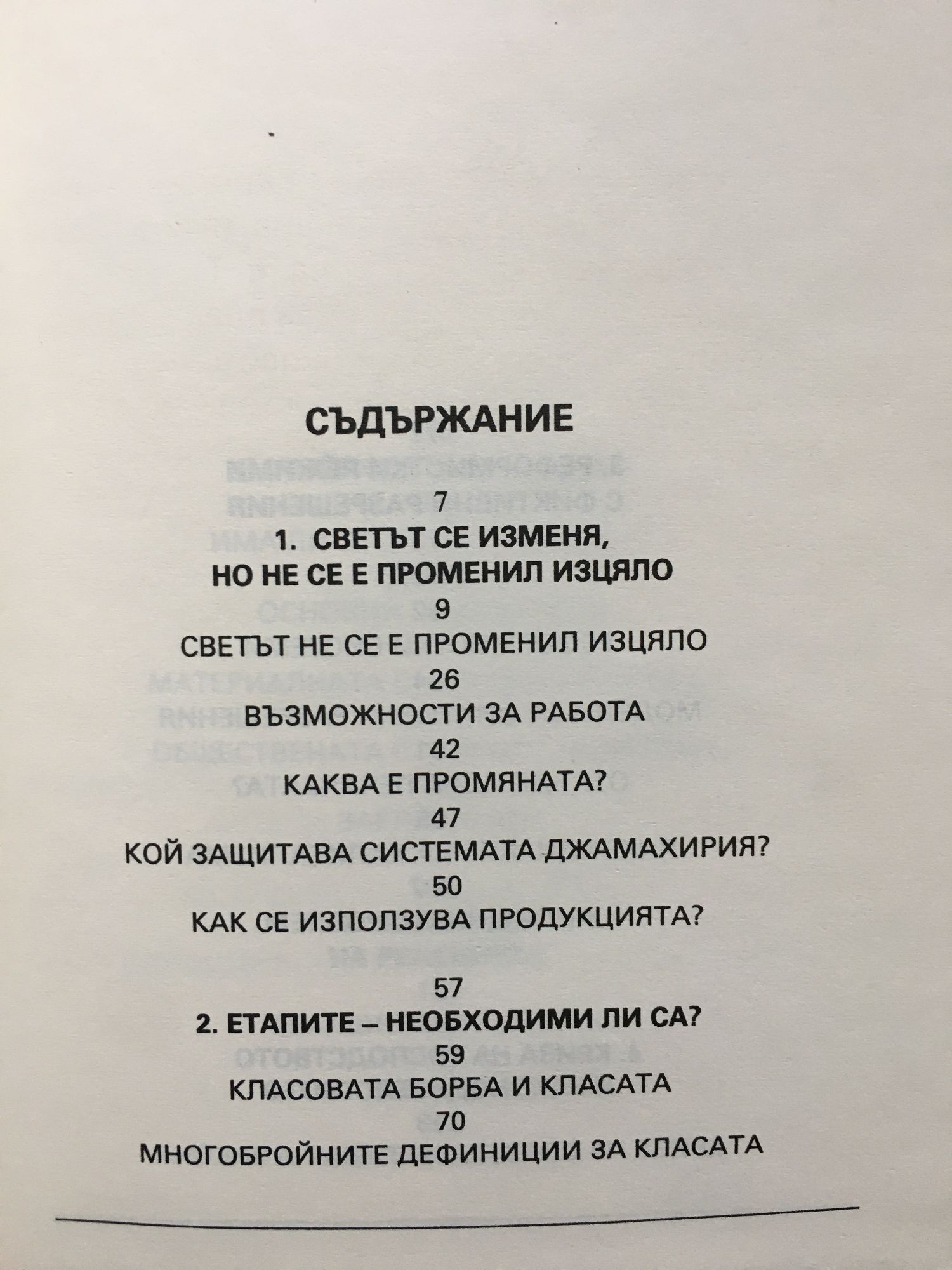 СЪДЪРЖАНИЕ

7

1. СВЕТЪТ СЕ ИЗМЕНЯ, НО НЕ СЕ Е ПРОМЕНИЛ ИЗЦЯЛО

9

СВЕТЪТ НЕ СЕ Е ПРОМЕНИЛ ИЗЦЯЛО

26

ВЪЗМОЖНОСТИ ЗА РАБОТА

42

КАКВА Е ПРОМЯНАТА?

47

КОЙ ЗАЩИТАВА СИСТЕМАТА ДЖАМАХИРИЯ?

50

КАК СЕ ИЗПОЛЗУВА ПРОДУКЦИЯТА?

57

2. ЕТАПИТЕ – НЕОБХОДИМИ ЛИ СА?

59

КЛАСОВАТА БОРБА И КЛАСАТА

70

МНОГОБРОЙНИТЕ ДЕФИНИЦИИ ЗА КЛАСАТА